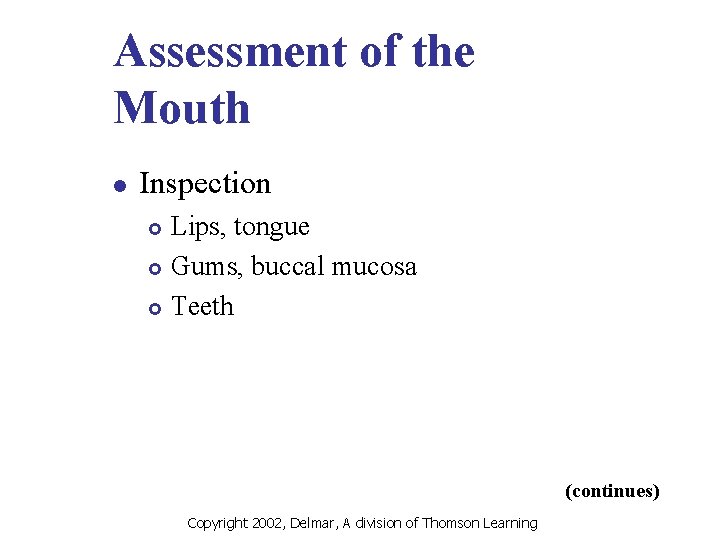 Assessment of the Mouth

• Inspection

• Lips, tongue

• Gums, buccal mucosa

• Teeth

(continues)

Copyright 2002, Delmar, A division of Thomson Learning